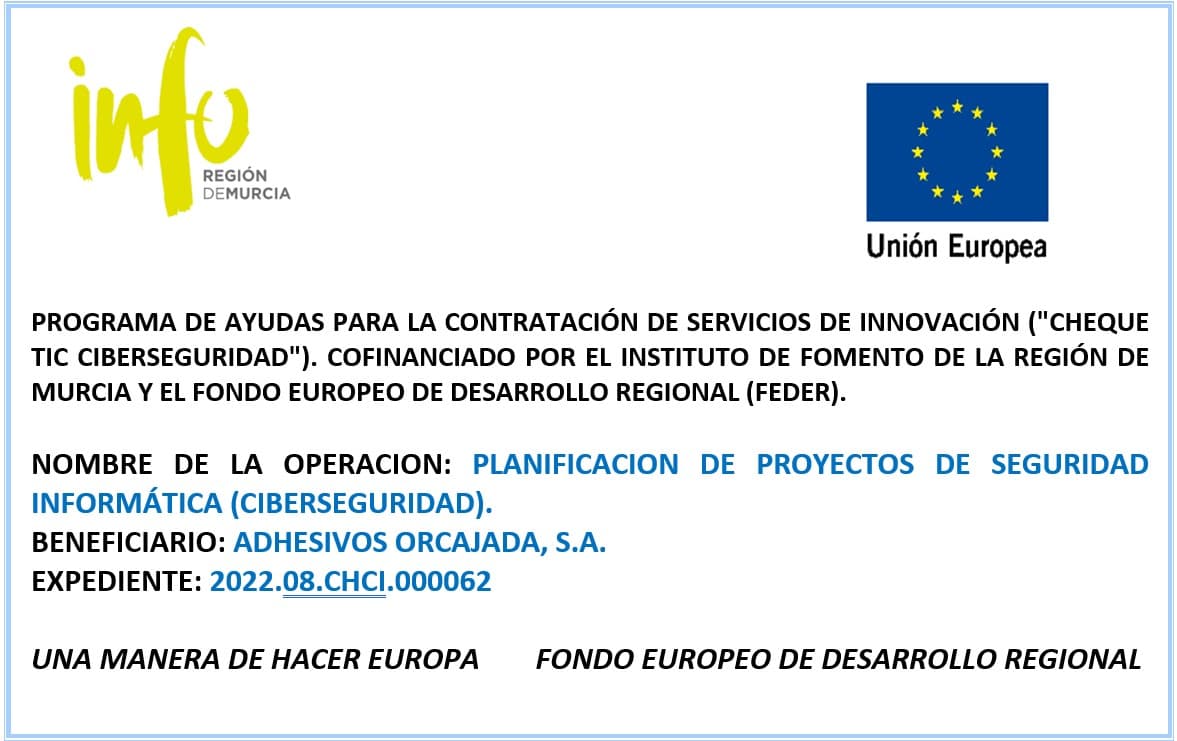 info
REGIÓN
DEMURCIA

Unión Europea

PROGRAMA DE AYUDAS PARA LA CONTRATACIÓN DE SERVICIOS DE INNOVACIÓN ("CHEQUE TIC CIBERSEGURIDAD"). COFINANCIADO POR EL INSTITUTO DE FOMENTO DE LA REGIÓN DE MURCIA Y EL FONDO EUROPEO DE DESARROLLO REGIONAL (FEDER).

NOMBRE DE LA OPERACION: PLANIFICACION DE PROYECTOS DE SEGURIDAD INFORMÁTICA (CIBERSEGURIDAD).
BENEFICIARIO: ADHESIVOS ORCAJADA, S.A.
EXPEDIENTE: 2022.08.CHCI.000062

UNA MANERA DE HACER EUROPA FONDO EUROPEO DE DESARROLLO REGIONAL